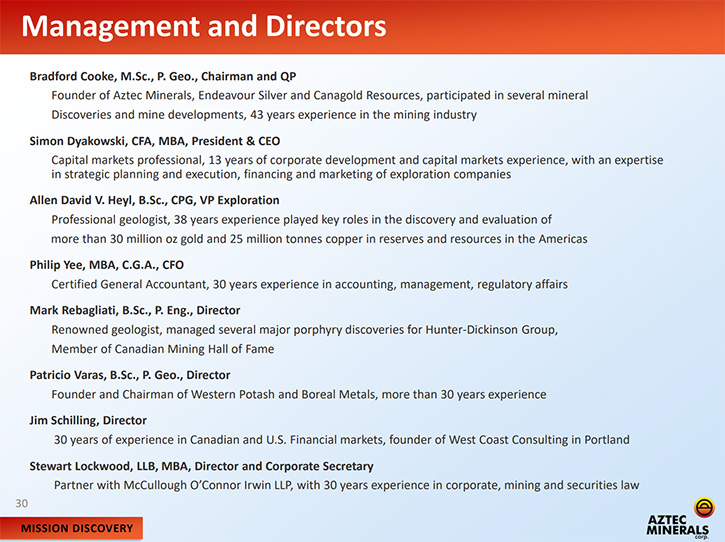 Management and Directors

Bradford Cooke, M.Sc., P. Geo., Chairman and QP
Founder of Aztec Minerals, Endeavour Silver and Canagold Resources, participated in several mineral Discoveries and mine developments, 43 years experience in the mining industry

Simon Dyakowski, CFA, MBA, President & CEO
Capital markets professional, 13 years of corporate development and capital markets experience, with an expertise in strategic planning and execution, financing and marketing of exploration companies

Allen David V. Heyl, B.Sc., CPG, VP Exploration
Professional geologist, 38 years experience played key roles in the discovery and evaluation of more than 30 million oz gold and 25 million tonnes copper in reserves and resources in the Americas

Philip Yee, MBA, C.G.A., CFO
Certified General Accountant, 30 years experience in accounting, management, regulatory affairs

Mark Rebagliati, B.Sc., P. Eng., Director
Renowned geologist, managed several major porphyry discoveries for Hunter-Dickinson Group, Member of Canadian Mining Hall of Fame

Patricio Varas, B.Sc., P. Geo., Director
Founder and Chairman of Western Potash and Boreal Metals, more than 30 years experience

Jim Schilling, Director
30 years of experience in Canadian and U.S. Financial markets, founder of West Coast Consulting in Portland

Stewart Lockwood, LLB, MBA, Director and Corporate Secretary
Partner with McCullough O'Connor Irwin LLP, with 30 years experience in corporate, mining and securities law

30

MISSION DISCOVERY

AZTEC MINERALS corp.